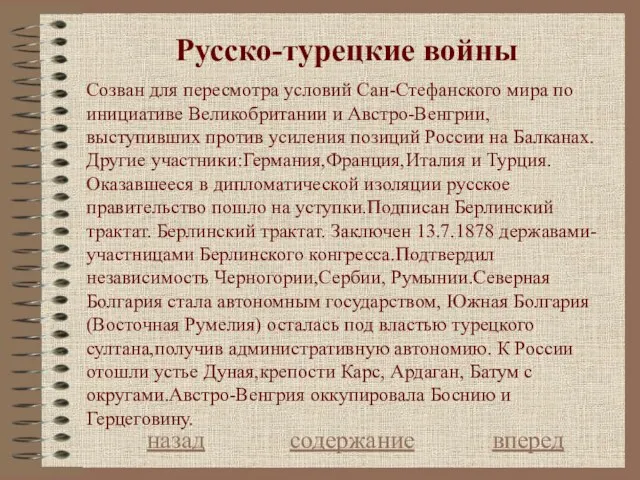 Русско-турецкие войны

Созван для пересмотра условий Сан-Стефанского мира по инициативе Великобритании и Австро-Венгрии, выступивших против усиления позиций России на Балканах. Другие участники:Германия,Франция,Италия и Турция. Оказавшееся в дипломатической изоляции русское правительство пошло на уступки.Подписан Берлинский трактат. Берлинский трактат. Заключен 13.7.1878 державами-участницами Берлинского конгресса.Подтвердил независимость Черногории,Сербии, Румынии.Северная Болгария стала автономным государством, Южная Болгария (Восточная Румелия) осталась под властью турецкого султана,получив административную автономию. К России отошли устье Дуная,крепости Карс, Ардаган, Батум с округами.Австро-Венгрия оккупировала Боснию и Герцеговину.

назад содержание вперед